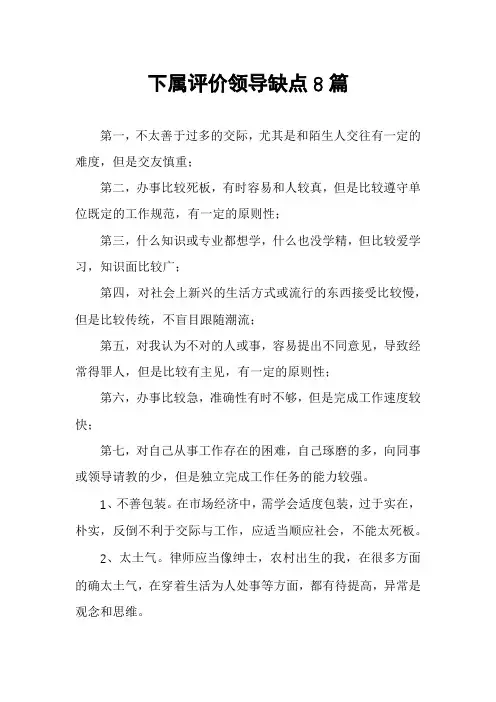 下属评价领导缺点8篇

第一，不太善于过多的交际，尤其是和陌生人交往有一定的难度，但是交友慎重；

第二，办事比较死板，有时容易和人较真，但是比较遵守单位既定的工作规范，有一定的原则性；

第三，什么知识或专业都想学，什么也没学精，但比较爱学习，知识面比较广；

第四，对社会上新兴的生活方式或流行的东西接受比较慢，但是比较传统，不盲目跟随潮流；

第五，对我认为不对的人或事，容易提出不同意见，导致经常得罪人，但是比较有主见，有一定的原则性；

第六，办事比较急，准确性有时不够，但是完成工作速度较快；

第七，对自己从事工作存在的困难，自己琢磨的多，向同事或领导请教的少，但是独立完成工作任务的能力较强。

1、不善包装。在市场经济中，需学会适度包装，过于实在，朴实，反倒不利于交际与工作，应适当顺应社会，不能太死板。

2、太土气。律师应当像绅士，农村出生的我，在很多方面的确太土气，在穿着生活为人处事等方面，都有待提高，异常是观念和思维。